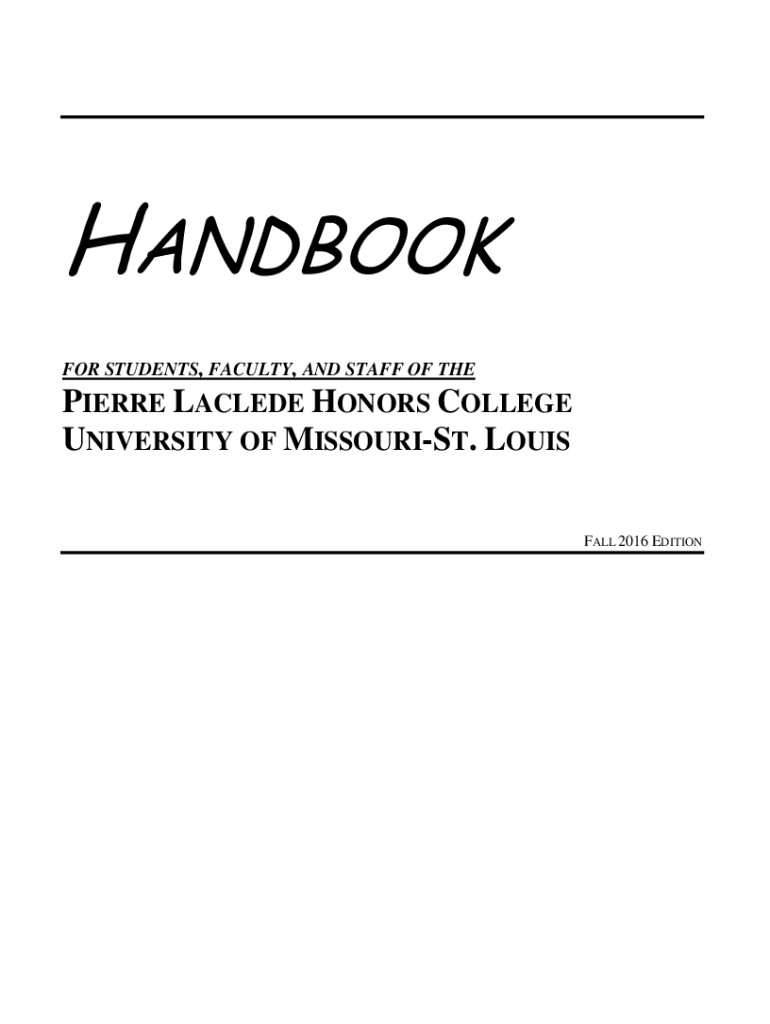 HANDBOOK

FOR STUDENTS, FACULTY, AND STAFF OF THE

PIERRE LACLEDE HONORS COLLEGE
UNIVERSITY OF MISSOURI-ST. LOUIS

FALL 2016 EDITION